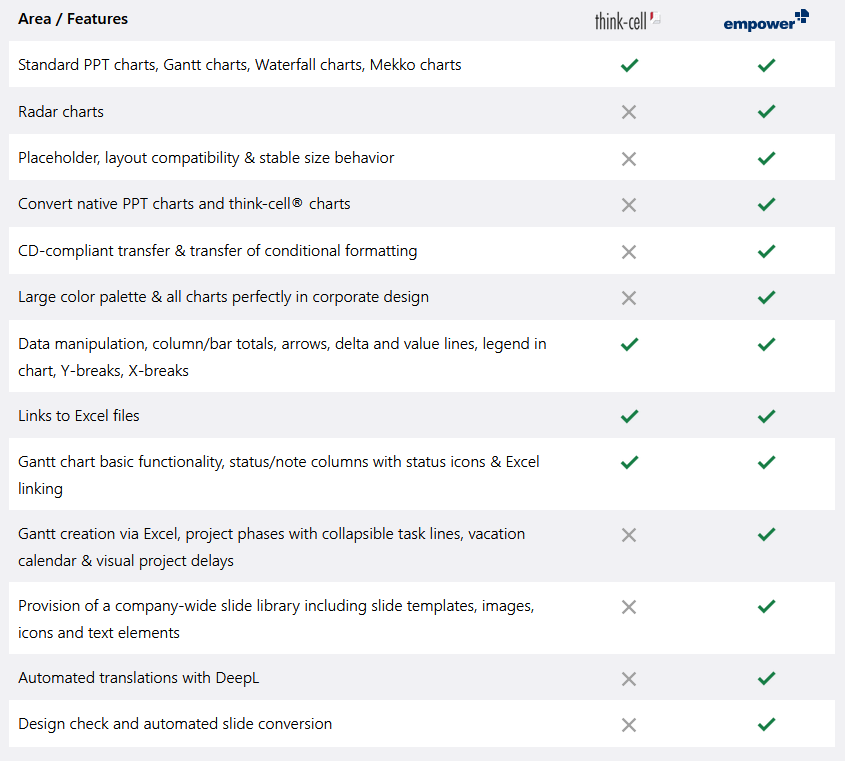 | Area / Features | think-cell | empower |
|---|---|---|
| Standard PPT charts, Gantt charts, Waterfall charts, Mekko charts | ✓ | ✓ |
| Radar charts | ✗ | ✓ |
| Placeholder, layout compatibility & stable size behavior | ✗ | ✓ |
| Convert native PPT charts and think-cell® charts | ✗ | ✓ |
| CD-compliant transfer & transfer of conditional formatting | ✗ | ✓ |
| Large color palette & all charts perfectly in corporate design | ✗ | ✓ |
| Data manipulation, column/bar totals, arrows, delta and value lines, legend in chart, Y-breaks, X-breaks | ✓ | ✓ |
| Links to Excel files | ✓ | ✓ |
| Gantt chart basic functionality, status/note columns with status icons & Excel linking | ✓ | ✓ |
| Gantt creation via Excel, project phases with collapsible task lines, vacation calendar & visual project delays | ✗ | ✓ |
| Provision of a company-wide slide library including slide templates, images, icons and text elements | ✗ | ✓ |
| Automated translations with DeepL | ✗ | ✓ |
| Design check and automated slide conversion | ✗ | ✓ |